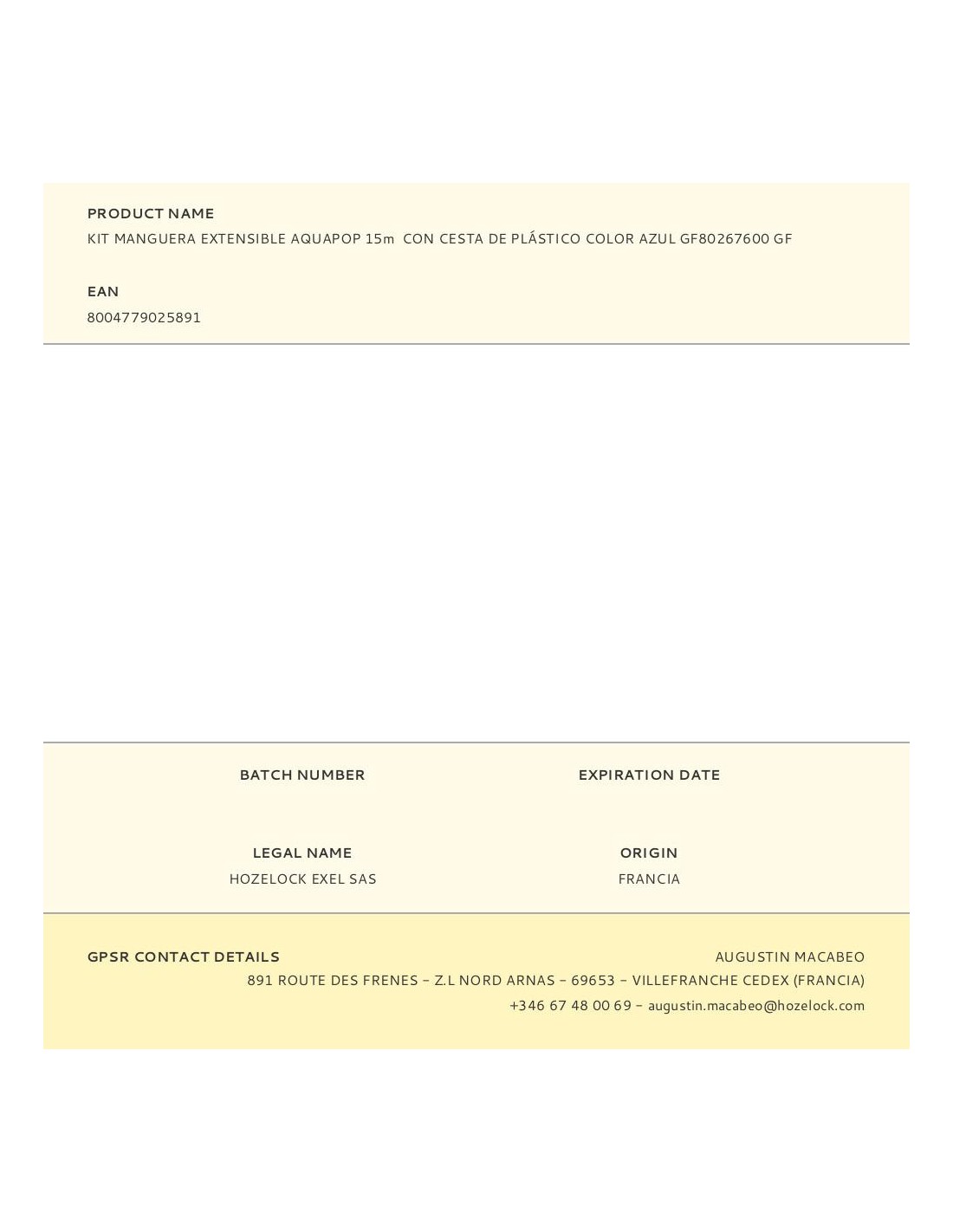 PRODUCT NAME
KIT MANGUERA EXTENSIBLE AQUAPOP 15m CON CESTA DE PLÁSTICO COLOR AZUL GF80267600 GF

EAN
8004779025891

BATCH NUMBER

EXPIRATION DATE

LEGAL NAME
HOZELOCK EXEL SAS

ORIGIN
FRANCIA

GPSR CONTACT DETAILS
AUGUSTIN MACABEO
891 ROUTE DES FRENES - Z.L NORD ARNAS - 69653 - VILLEFRANCHE CEDEX (FRANCIA)
+346 67 48 00 69 - augustin.macabeo@hozelock.com